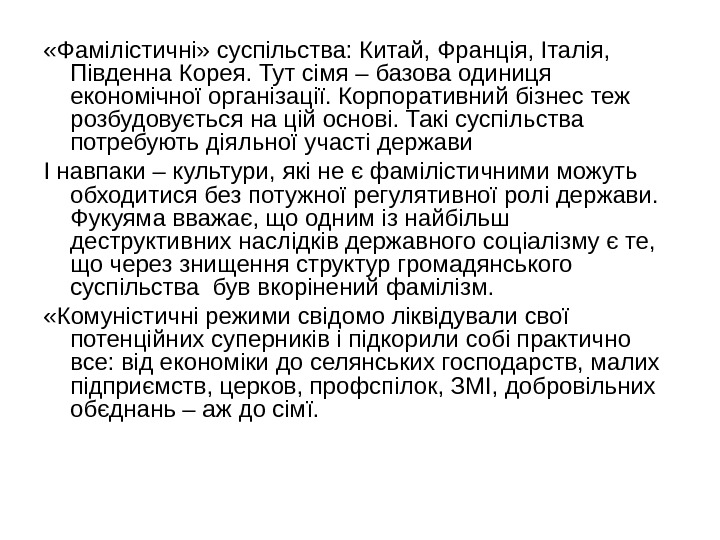 «Фамілістичні» суспільства: Китай, Франція, Італія, Південна Корея. Тут сімя – базова одиниця економічної організації. Корпоративний бізнес теж розбудовується на цій основі. Такі суспільства потребують діяльної участі держави

І навпаки – культури, які не є фамілістичними можуть обходитися без потужної регулятивної ролі держави. Фукуяма вважає, що одним із найбільш деструктивних наслідків державного соціалізму є те, що через знищення структур громадянського суспільства був вкорінений фамілізм.

«Комуністичні режими свідомо ліквідували свої потенційних суперників і підкорили собі практично все: від економіки до селянських господарств, малих підприємств, церков, профспілок, ЗМІ, добровільних обєднань – аж до сімї.